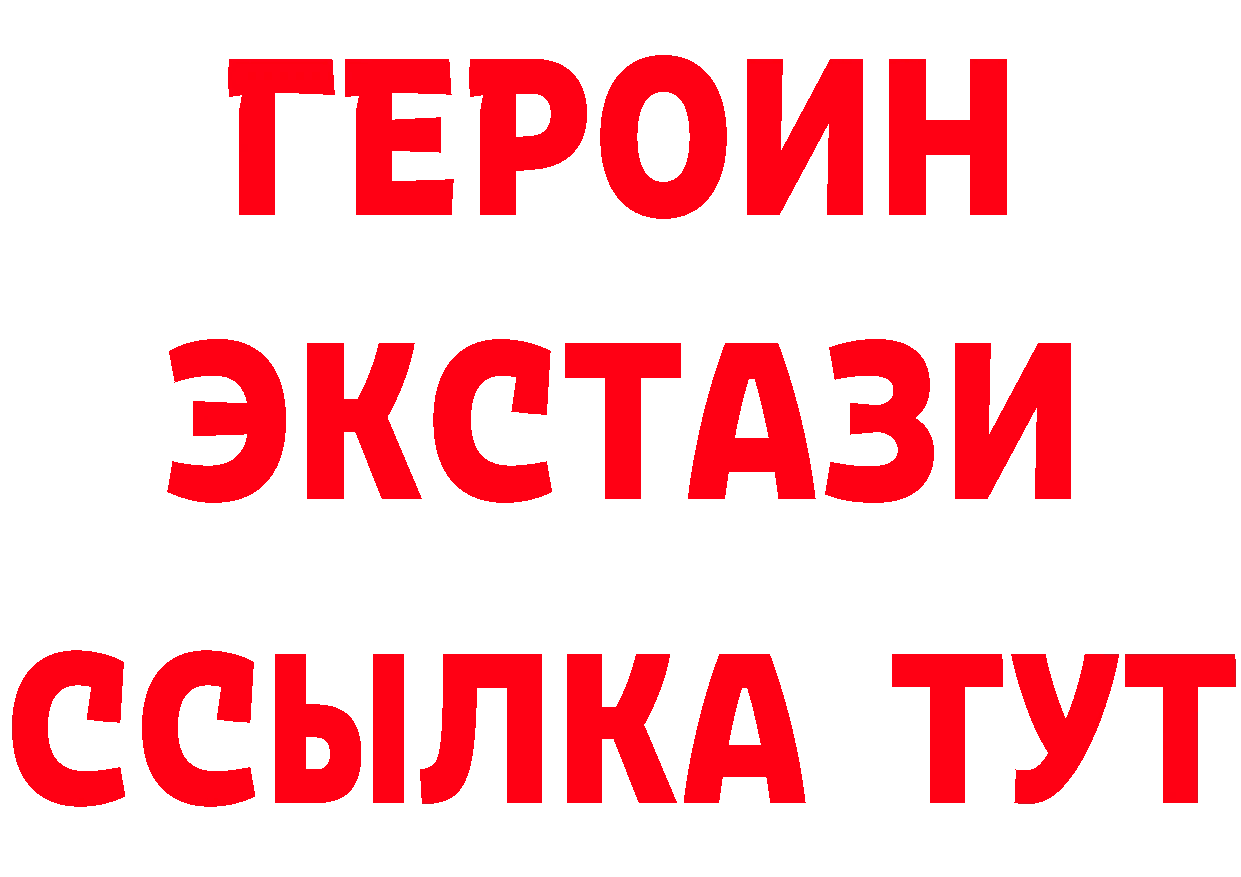 ГЕРОИН ЭКСТАЗИ ССЫЛКА ТУТ